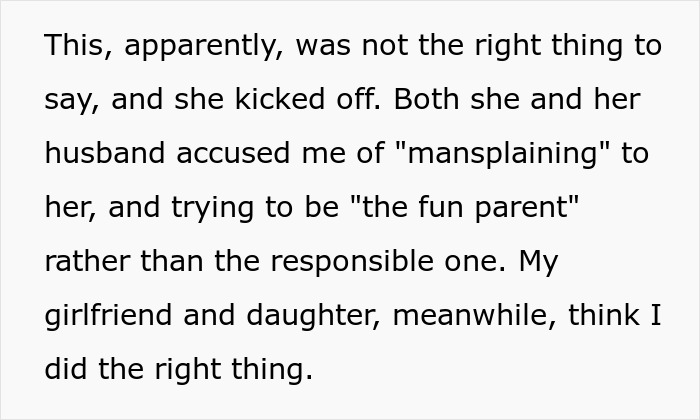 This, apparently, was not the right thing to say, and she kicked off. Both she and her husband accused me of "mansplaining" to her, and trying to be "the fun parent" rather than the responsible one. My girlfriend and daughter, meanwhile, think I did the right thing.